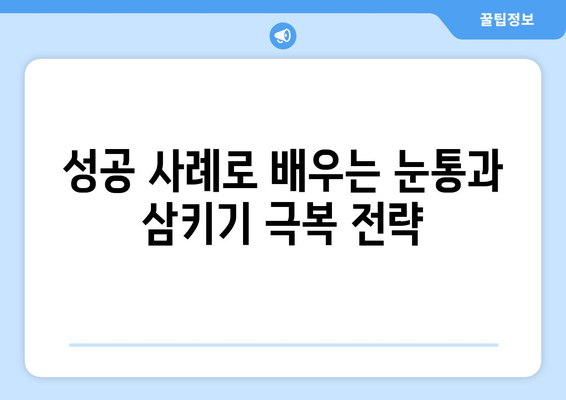 꿀팁정보

성공 사례로 배우는 눈통과 삼키기 극복 전략